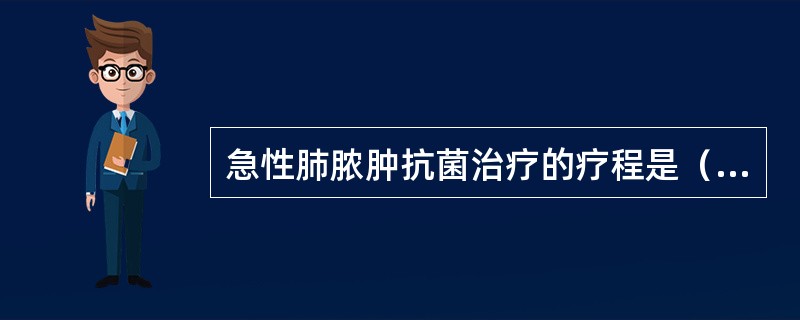 急性肺脓肿抗菌治疗的疗程是（...